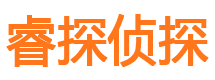 睿探侦探